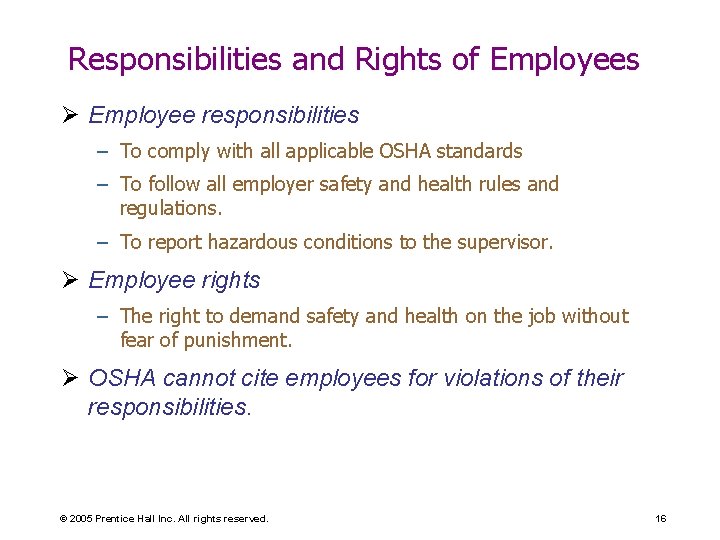 Responsibilities and Rights of Employees

➢ Employee responsibilities

– To comply with all applicable OSHA standards

– To follow all employer safety and health rules and regulations.

– To report hazardous conditions to the supervisor.

➢ Employee rights

– The right to demand safety and health on the job without fear of punishment.

➢ OSHA cannot cite employees for violations of their responsibilities.

© 2005 Prentice Hall Inc. All rights reserved.

16